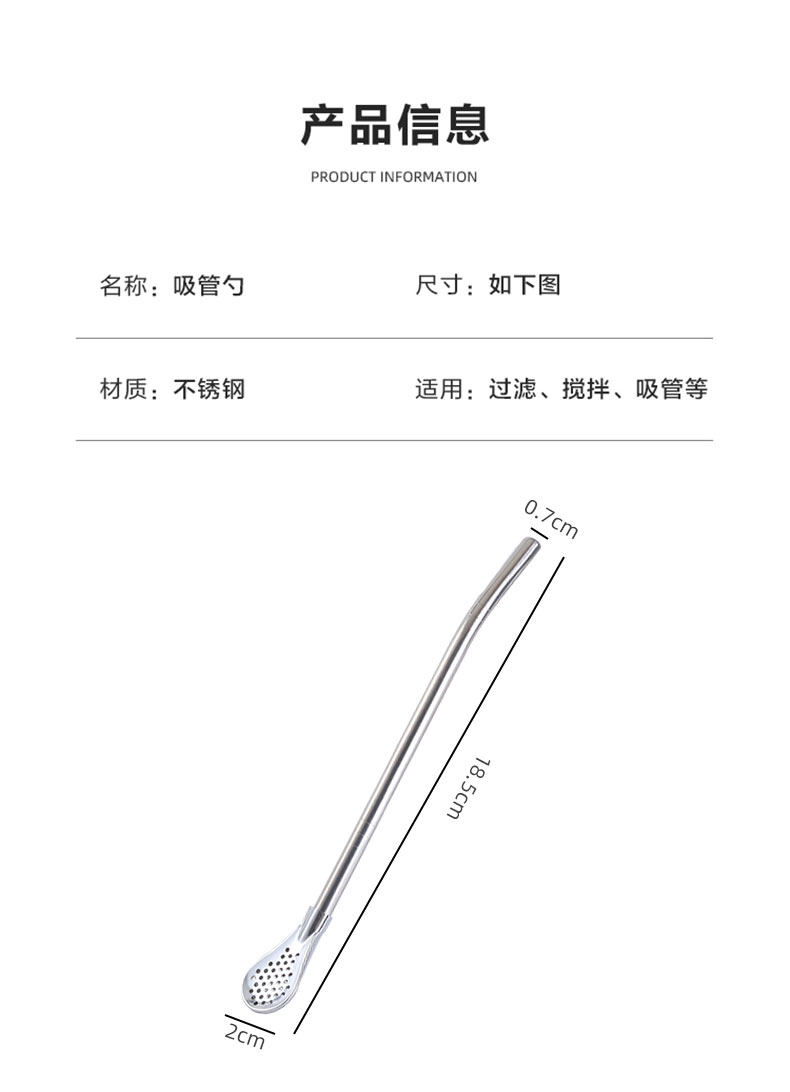 产品信息

PRODUCT INFORMATION

名称：吸管勺

尺寸：如下图

材质：不锈钢

适用：过滤、搅拌、吸管等

0.7cm

18.5cm

2cm